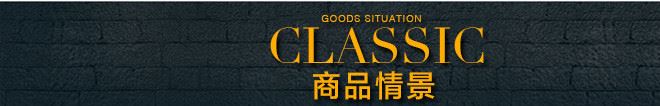 GOODS SITUATION
CLASSIC
商品情景